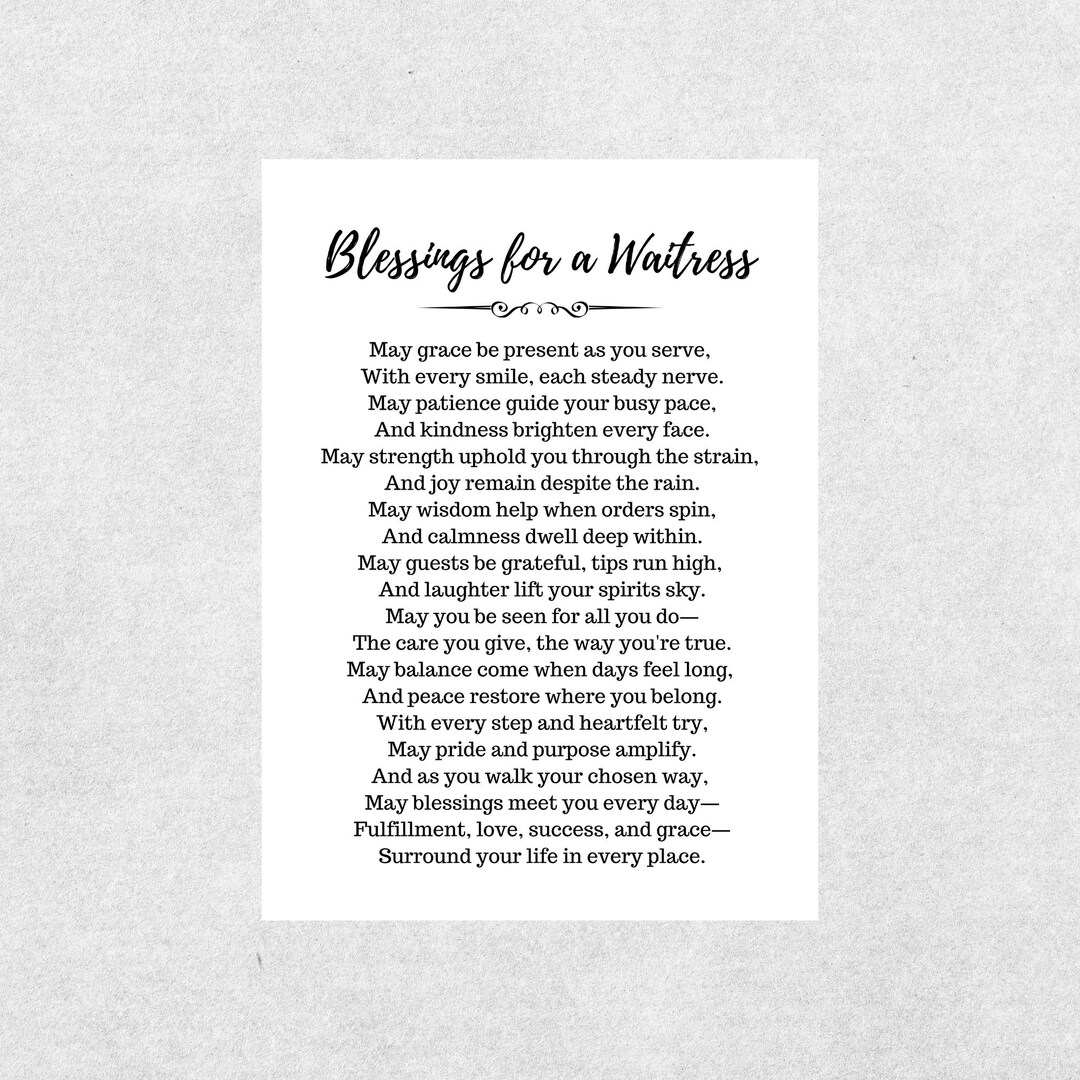 Blessings for a Waitress

May grace be present as you serve,
With every smile, each steady nerve.
May patience guide your busy pace,
And kindness brighten every face.
May strength uphold you through the strain,
And joy remain despite the rain.
May wisdom help when orders spin,
And calmness dwell deep within.
May guests be grateful, tips run high,
And laughter lift your spirits sky.
May you be seen for all you do—
The care you give, the way you're true.
May balance come when days feel long,
And peace restore where you belong.
With every step and heartfelt try,
May pride and purpose amplify.
And as you walk your chosen way,
May blessings meet you every day—
Fulfillment, love, success, and grace—
Surround your life in every place.